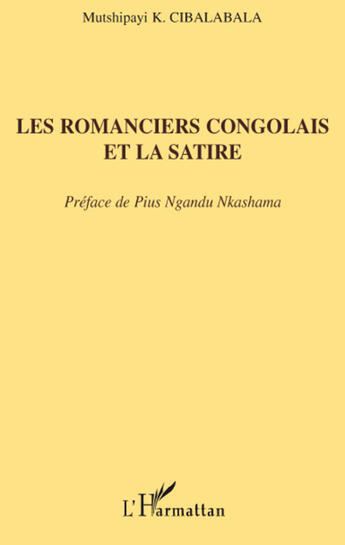 Mutshipayi K. CIBALABALA

LES ROMANCIERS CONGOLAIS ET LA SATIRE

Préface de Pius Ngandu Nkashama

L'Harmattan